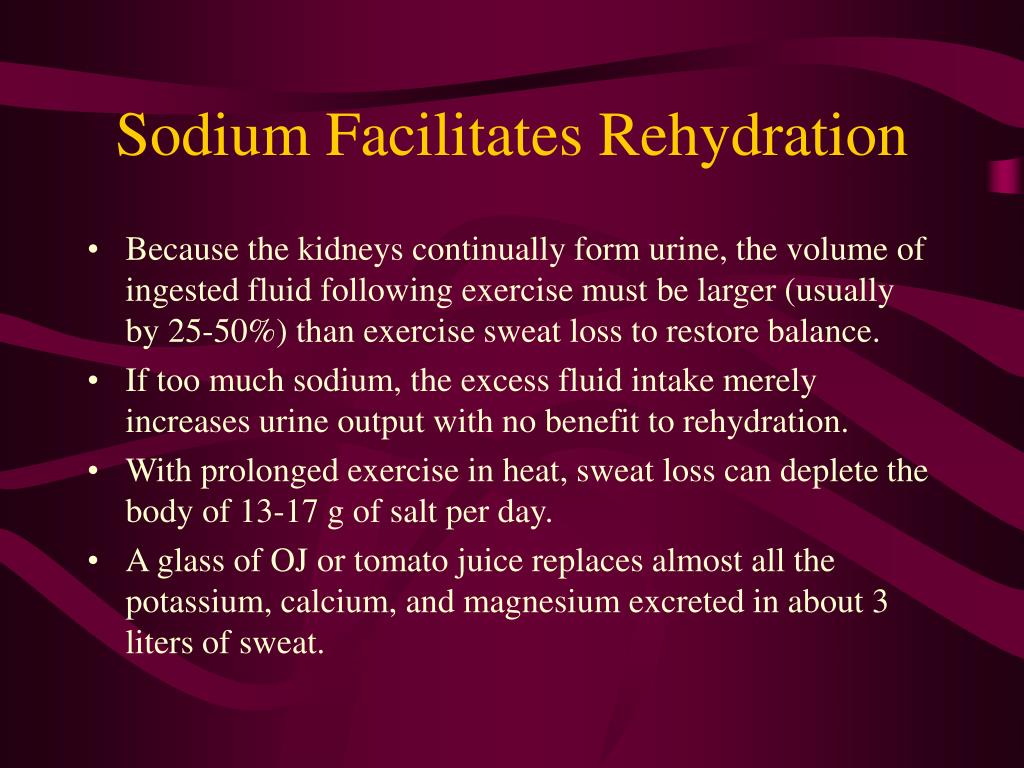 Sodium Facilitates Rehydration

• Because the kidneys continually form urine, the volume of ingested fluid following exercise must be larger (usually by 25-50%) than exercise sweat loss to restore balance.
• If too much sodium, the excess fluid intake merely increases urine output with no benefit to rehydration.
• With prolonged exercise in heat, sweat loss can deplete the body of 13-17 g of salt per day.
• A glass of OJ or tomato juice replaces almost all the potassium, calcium, and magnesium excreted in about 3 liters of sweat.